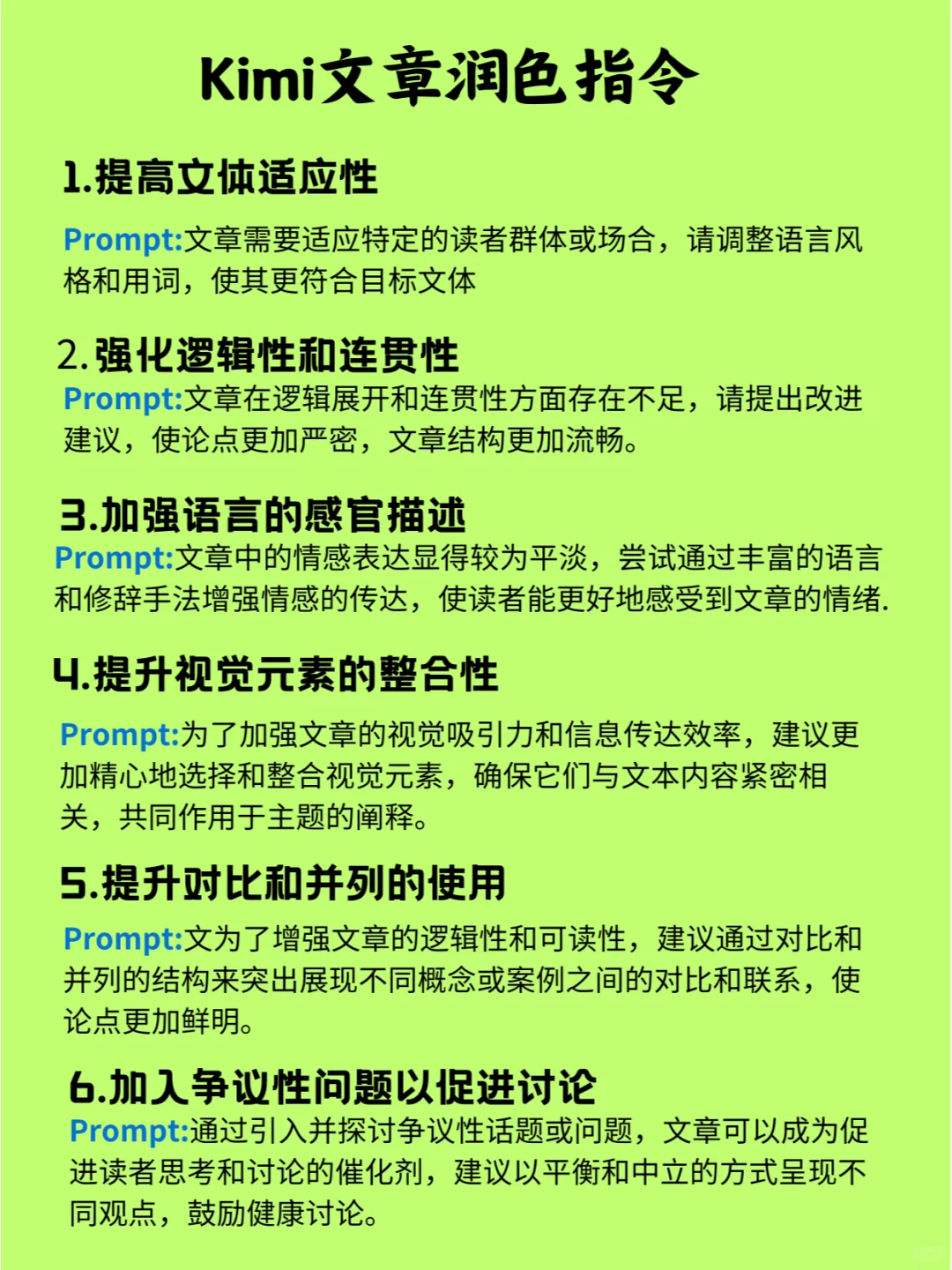 Kimi文章润色指令

1.提高文体适应性

Prompt:文章需要适应特定的读者群体或场合，请调整语言风格和用词，使其更符合目标文体

2.强化逻辑性和连贯性

Prompt:文章在逻辑展开和连贯性方面存在不足，请提出改进建议，使论点更加严密，文章结构更加流畅。

3.加强语言的感官描述

Prompt:文章中的情感表达显得较为平淡，尝试通过丰富的语言和修辞手法增强情感的传达，使读者能更好地感受到文章的情绪.

4.提升视觉元素的整合性

Prompt:为了加强文章的视觉吸引力和信息传达效率，建议更加精心地选择和整合视觉元素，确保它们与文本内容紧密相关，共同作用于主题的阐释。

5.提升对比和并列的使用

Prompt:文为了增强文章的逻辑性和可读性，建议通过对比和并列的结构来突出展现不同概念或案例之间的对比和联系，使论点更加鲜明。

6.加入争议性问题以促进讨论

Prompt:通过引入并探讨争议性话题或问题，文章可以成为促进读者思考和讨论的催化剂，建议以平衡和中立的方式呈现不同观点，鼓励健康讨论。